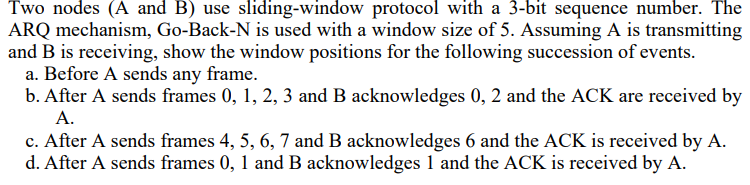 Two nodes (A and B) use sliding-window protocol with a 3-bit sequence number. The ARQ mechanism, Go-Back-N is used with a window size of 5. Assuming A is transmitting and B is receiving, show the window positions for the following succession of events.

a. Before A sends any frame.

b. After A sends frames 0, 1, 2, 3 and B acknowledges 0, 2 and the ACK are received by A.

c. After A sends frames 4, 5, 6, 7 and B acknowledges 6 and the ACK is received by A.

d. After A sends frames 0, 1 and B acknowledges 1 and the ACK is received by A.